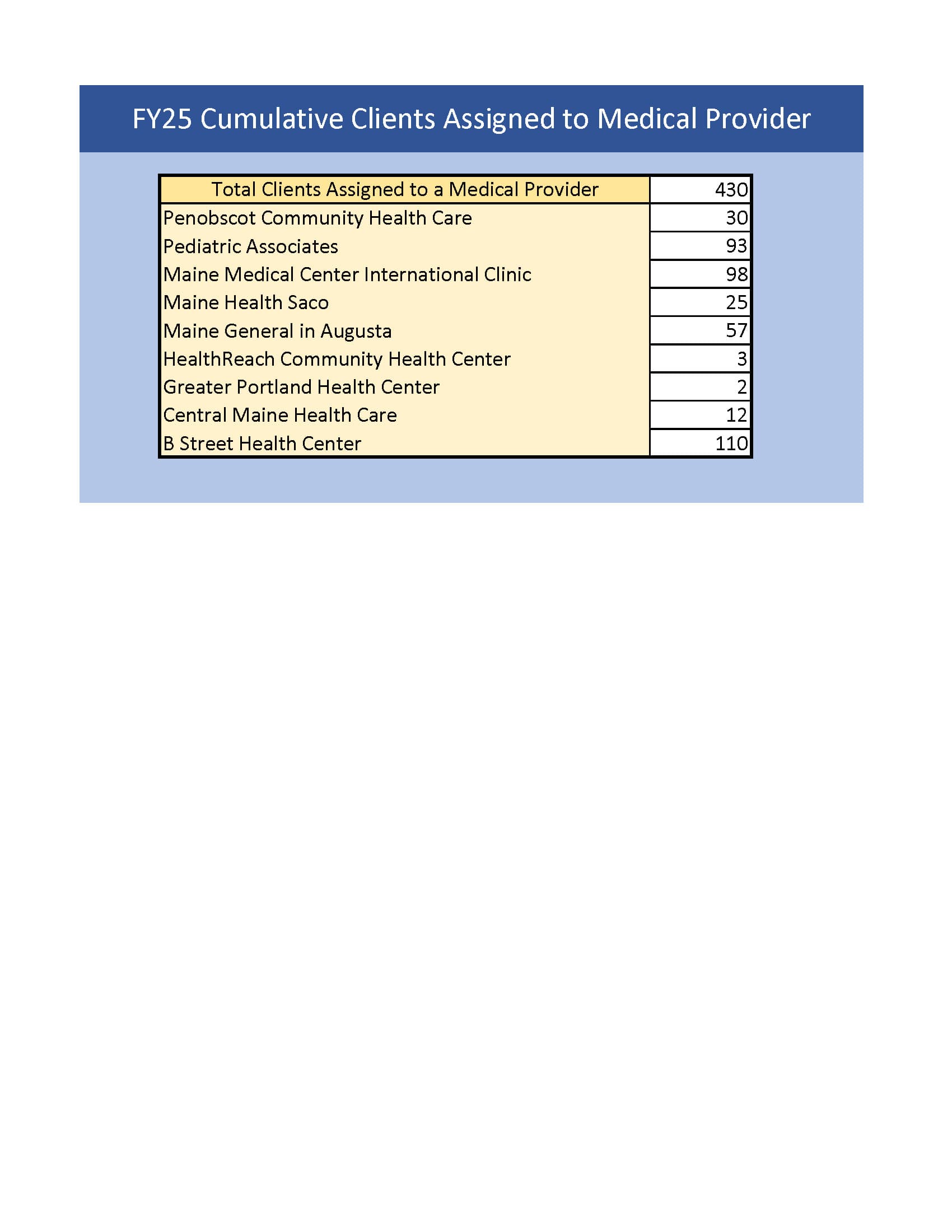 FY25 Cumulative Clients Assigned to Medical Provider

| Total Clients Assigned to a Medical Provider | 430 |
|---|---|
| Penobscot Community Health Care | 30 |
| Pediatric Associates | 93 |
| Maine Medical Center International Clinic | 98 |
| Maine Health Saco | 25 |
| Maine General in Augusta | 57 |
| HealthReach Community Health Center | 3 |
| Greater Portland Health Center | 2 |
| Central Maine Health Care | 12 |
| B Street Health Center | 110 |